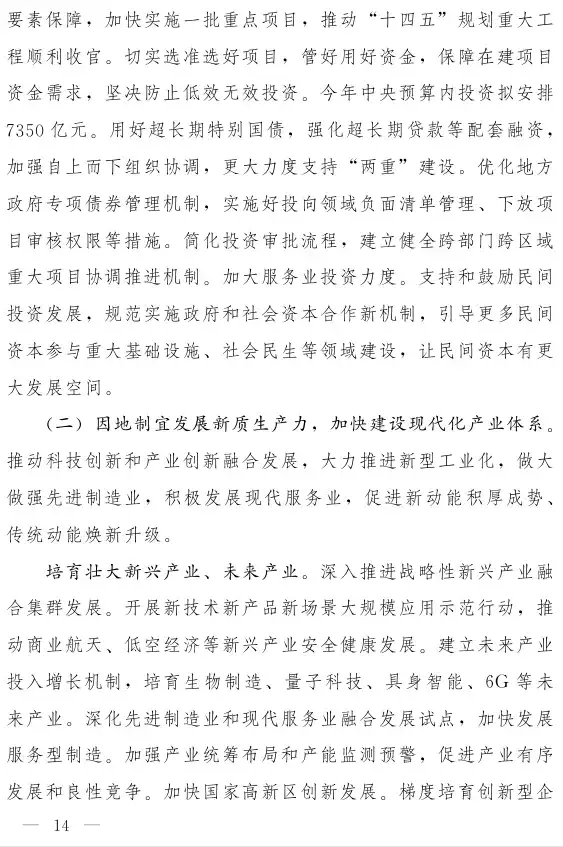 要素保障，加快实施一批重点项目，推动“十四五”规划重大工程顺利收官。切实选准选好项目，管好用好资金，保障在建项目资金需求，坚决防止低效无效投资。今年中央预算内投资拟安排7350亿元。用好超长期特别国债，强化超长期贷款等配套融资，加强自上而下组织协调，更大力度支持“两重”建设。优化地方政府专项债券管理机制，实施好投向领域负面清单管理、下放项目审核权限等措施。简化投资审批流程，建立健全跨部门跨区域重大项目协调推进机制。加大服务业投资力度。支持和鼓励民间投资发展，规范实施政府和社会资本合作新机制，引导更多民间资本参与重大基础设施、社会民生等领域建设，让民间资本有更大发展空间。

（二）因地制宜发展新质生产力，加快建设现代化产业体系。推动科技创新和产业创新融合发展，大力推进新型工业化，做大做强先进制造业，积极发展现代服务业，促进新动能积厚成势、传统动能焕新升级。

培育壮大新兴产业、未来产业。深入推进战略性新兴产业融合集群发展。开展新技术新产品新场景大规模应用示范行动，推动商业航天、低空经济等新兴产业安全健康发展。建立未来产业投入增长机制，培育生物制造、量子科技、具身智能、6G等未来产业。深化先进制造业和现代服务业融合发展试点，加快发展服务型制造。加强产业统筹布局和产能监测预警，促进产业有序发展和良性竞争。加快国家高新区创新发展。梯度培育创新型企

— 14 —